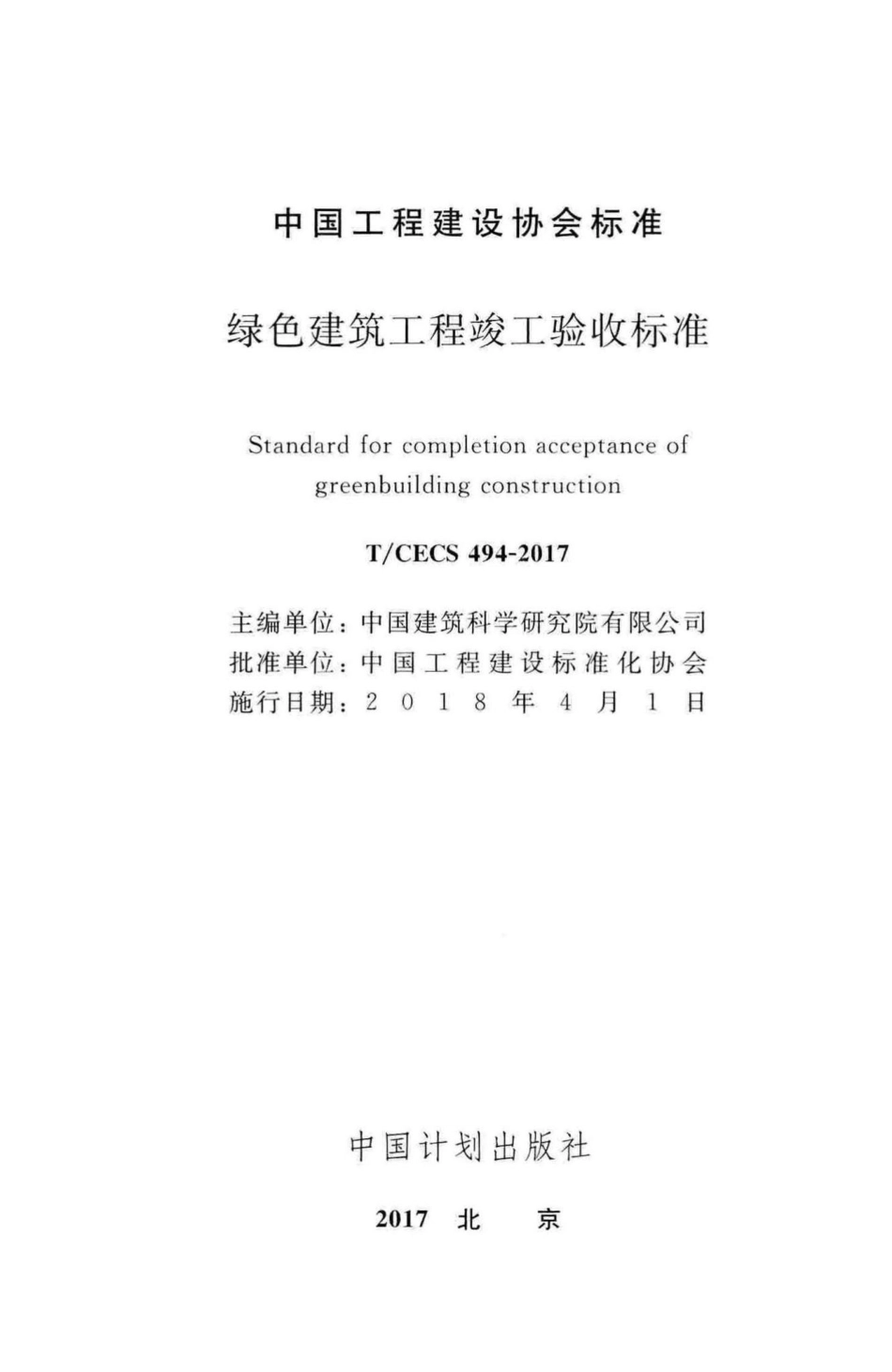 中国工程建设协会标准

绿色建筑工程竣工验收标准

Standard for completion acceptance of greenbuilding construction

T/CECS 494-2017

主编单位：中国建筑科学研究院有限公司
批准单位：中国工程建设标准化协会
施行日期：2018年4月1日

中国计划出版社

2017 北 京